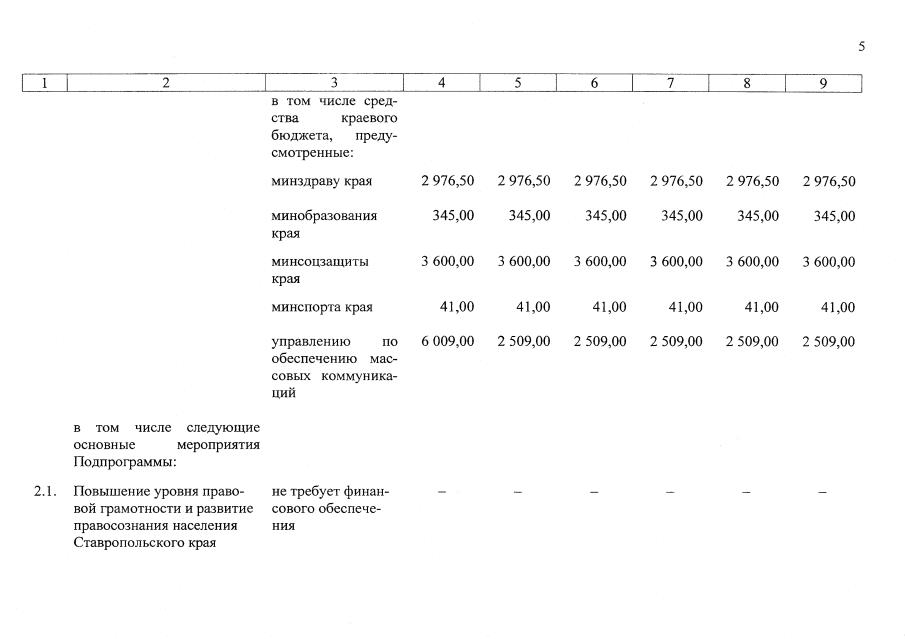 5

| 1 | 2 | 3 | 4 | 5 | 6 | 7 | 8 | 9 |
|---|---|---|---|---|---|---|---|---|
|  |  | в том числе средства краевого бюджета, предусмотренные: |  |  |  |  |  |  |
|  |  | минздраву края | 2 976,50 | 2 976,50 | 2 976,50 | 2 976,50 | 2 976,50 | 2 976,50 |
|  |  | минобразования края | 345,00 | 345,00 | 345,00 | 345,00 | 345,00 | 345,00 |
|  |  | минсоцзащиты края | 3 600,00 | 3 600,00 | 3 600,00 | 3 600,00 | 3 600,00 | 3 600,00 |
|  |  | минспорта края | 41,00 | 41,00 | 41,00 | 41,00 | 41,00 | 41,00 |
|  |  | управлению по обеспечению массовых коммуникаций | 6 009,00 | 2 509,00 | 2 509,00 | 2 509,00 | 2 509,00 | 2 509,00 |
|  | в том числе следующие основные мероприятия Подпрограммы: |  |  |  |  |  |  |  |
| 2.1. | Повышение уровня правовой грамотности и развитие правосознания населения Ставропольского края | не требует финансового обеспечения | – | – | – | – | – | – |